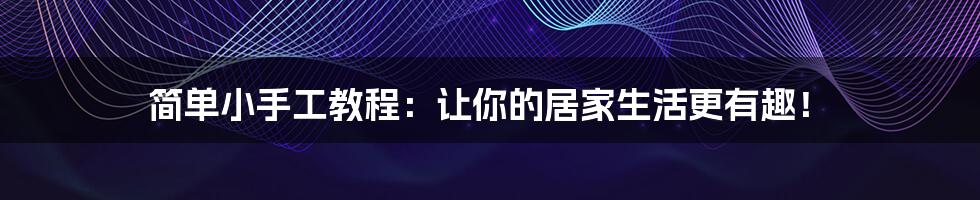 简单小手工教程：让你的居家生活更有趣！